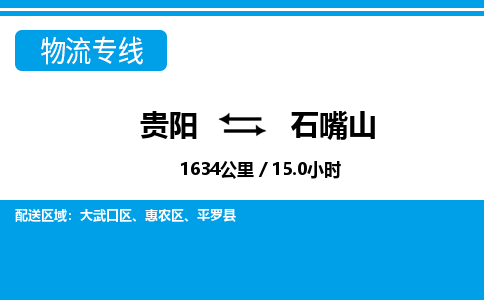 物流专线

贵阳 石嘴山

1634公里 / 15.0小时

配送区域：大武口区、惠农区、平罗县